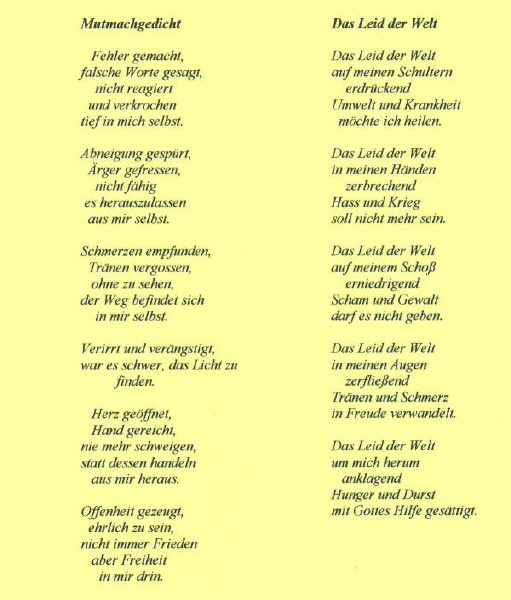 Mutmachgedicht

Fehler gemacht,
falsche Worte gesagt,
nicht reagiert
und verkrochen
tief in mich selbst.

Abneigung gespürt,
Ärger gefressen,
nicht fähig
es herauszulassen
aus mir selbst.

Schmerzen empfunden,
Tränen vergossen,
ohne zu sehen,
der Weg befindet sich
in mir selbst.

Verirrt und verängstigt,
war es schwer, das Licht zu
finden.

Herz geöffnet,
Hand gereicht,
nie mehr schweigen,
statt dessen handeln
aus mir heraus.

Offenheit gezeugt,
ehrlich zu sein,
nicht immer Frieden
aber Freiheit
in mir drin.

Das Leid der Welt

Das Leid der Welt
auf meinen Schultern
erdrückend
Umwelt und Krankheit
möchte ich heilen.

Das Leid der Welt
in meinen Händen
zerbrechend
Hass und Krieg
soll nicht mehr sein.

Das Leid der Welt
auf meinem Schoß
erniedrigend
Scham und Gewalt
darf es nicht geben.

Das Leid der Welt
in meinen Augen
zerfließend
Tränen und Schmerz
in Freude verwandelt.

Das Leid der Welt
um mich herum
anklagend
Hunger und Durst
mit Gottes Hilfe gesättigt.